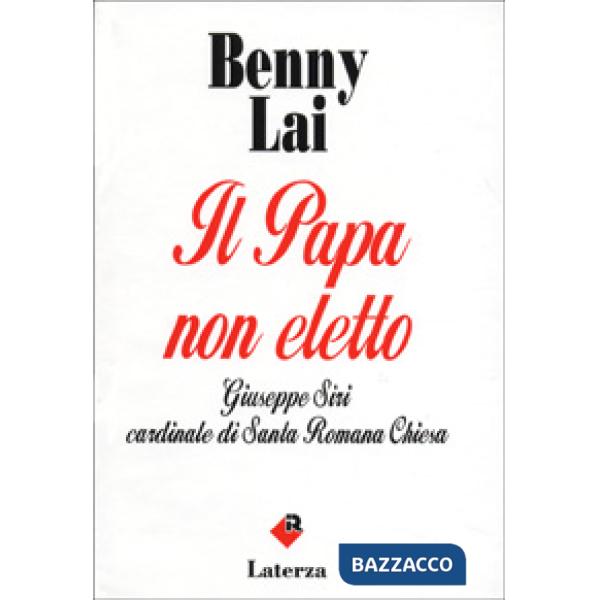 Benny Lai

Il Papa non eletto

Giuseppe Siri
cardinale di Santa Romana Chiesa

R

Laterza

BAZZACCO